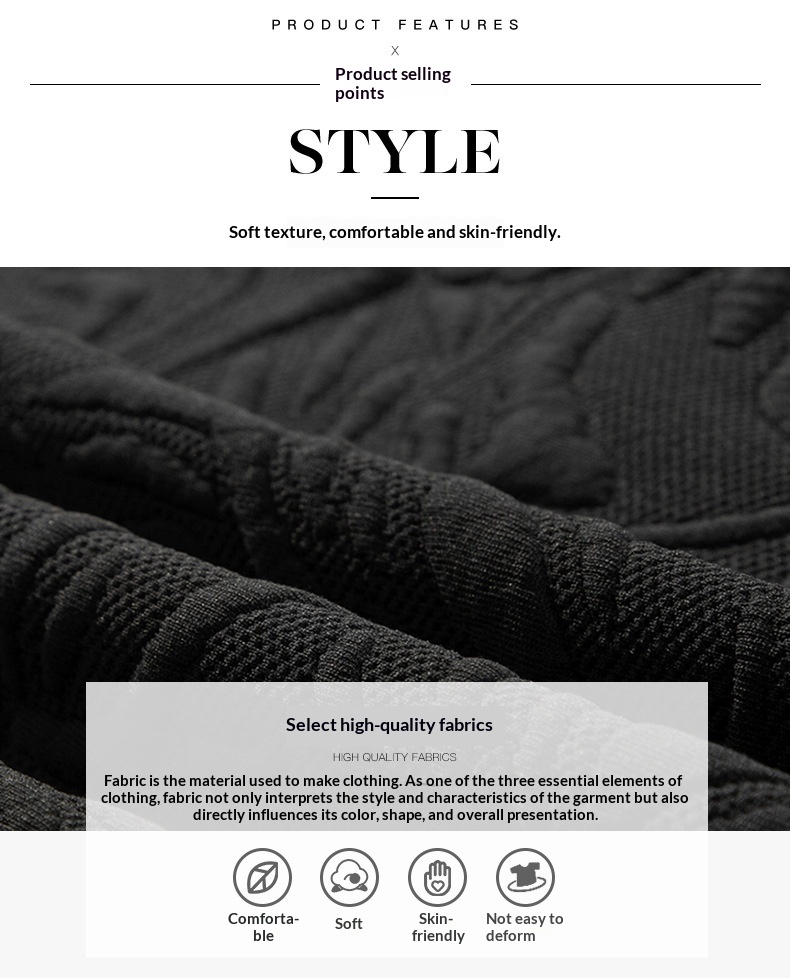 PRODUCT FEATURES

X

Product selling points

STYLE

Soft texture, comfortable and skin-friendly.

Select high-quality fabrics

HIGH QUALITY FABRICS

Fabric is the material used to make clothing. As one of the three essential elements of clothing, fabric not only interprets the style and characteristics of the garment but also directly influences its color, shape, and overall presentation.

Comfortable

Soft

Skin-friendly

Not easy to deform